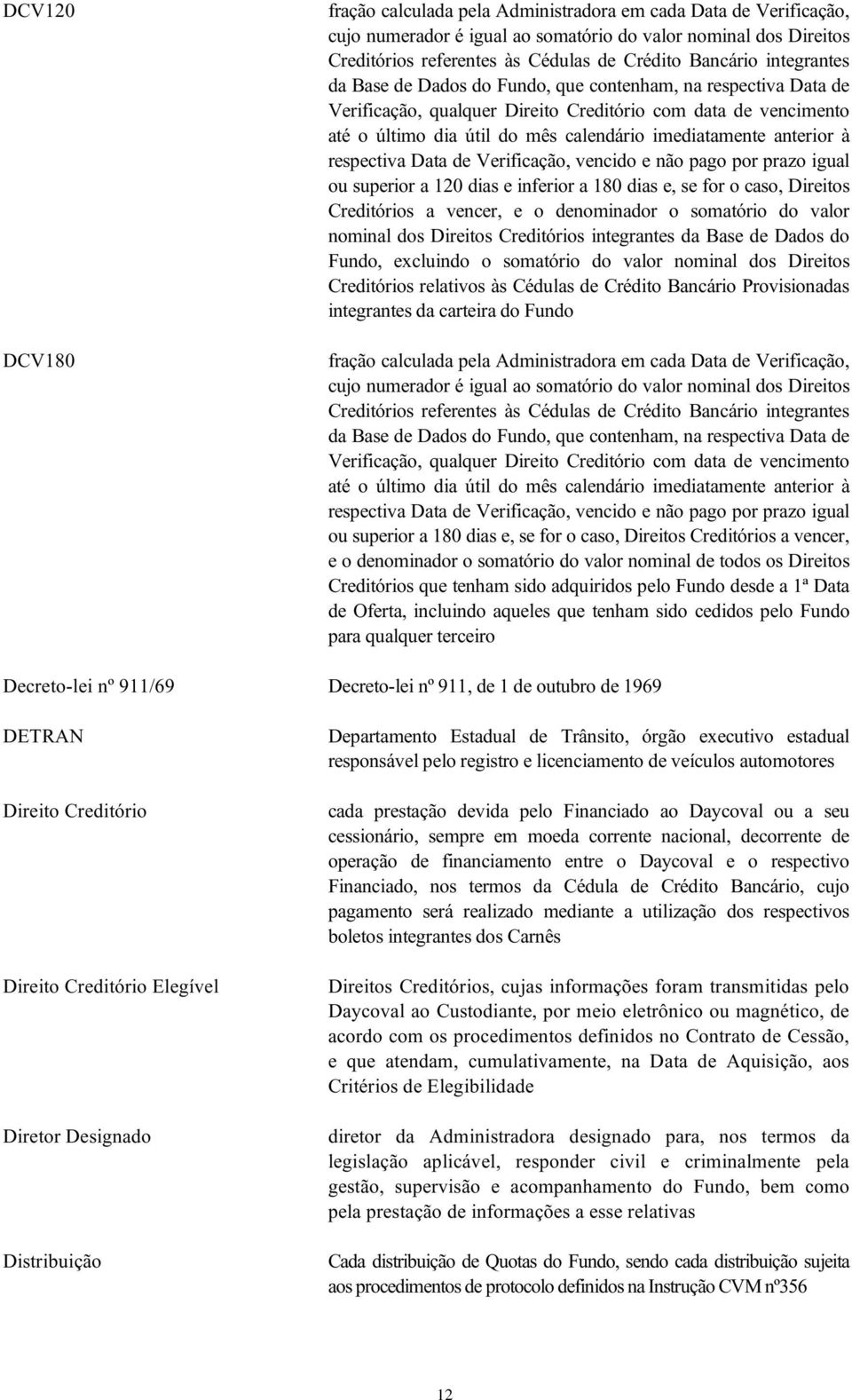 DCV120

fração calculada pela Administradora em cada Data de Verificação, cujo numerador é igual ao somatório do valor nominal dos Direitos Creditórios referentes às Cédulas de Crédito Bancário integrantes da Base de Dados do Fundo, que contenham, na respectiva Data de Verificação, qualquer Direito Creditório com data de vencimento até o último dia útil do mês calendário imediatamente anterior à respectiva Data de Verificação, vencido e não pago por prazo igual ou superior a 120 dias e inferior a 180 dias e, se for o caso, Direitos Creditórios a vencer, e o denominador o somatório do valor nominal dos Direitos Creditórios integrantes da Base de Dados do Fundo, excluindo o somatório do valor nominal dos Direitos Creditórios relativos às Cédulas de Crédito Bancário Provisionadas integrantes da carteira do Fundo

DCV180

fração calculada pela Administradora em cada Data de Verificação, cujo numerador é igual ao somatório do valor nominal dos Direitos Creditórios referentes às Cédulas de Crédito Bancário integrantes da Base de Dados do Fundo, que contenham, na respectiva Data de Verificação, qualquer Direito Creditório com data de vencimento até o último dia útil do mês calendário imediatamente anterior à respectiva Data de Verificação, vencido e não pago por prazo igual ou superior a 180 dias e, se for o caso, Direitos Creditórios a vencer, e o denominador o somatório do valor nominal de todos os Direitos Creditórios que tenham sido adquiridos pelo Fundo desde a 1ª Data de Oferta, incluindo aqueles que tenham sido cedidos pelo Fundo para qualquer terceiro

Decreto-lei nº 911/69

Decreto-lei nº 911, de 1 de outubro de 1969

DETRAN

Departamento Estadual de Trânsito, órgão executivo estadual responsável pelo registro e licenciamento de veículos automotores

Direito Creditório

cada prestação devida pelo Financiado ao Daycoval ou a seu cessionário, sempre em moeda corrente nacional, decorrente de operação de financiamento entre o Daycoval e o respectivo Financiado, nos termos da Cédula de Crédito Bancário, cujo pagamento será realizado mediante a utilização dos respectivos boletos integrantes dos Carnês

Direito Creditório Elegível

Direitos Creditórios, cujas informações foram transmitidas pelo Daycoval ao Custodiante, por meio eletrônico ou magnético, de acordo com os procedimentos definidos no Contrato de Cessão, e que atendam, cumulativamente, na Data de Aquisição, aos Critérios de Elegibilidade

Diretor Designado

diretor da Administradora designado para, nos termos da legislação aplicável, responder civil e criminalmente pela gestão, supervisão e acompanhamento do Fundo, bem como pela prestação de informações a esse relativas

Distribuição

Cada distribuição de Quotas do Fundo, sendo cada distribuição sujeita aos procedimentos de protocolo definidos na Instrução CVM nº356

12